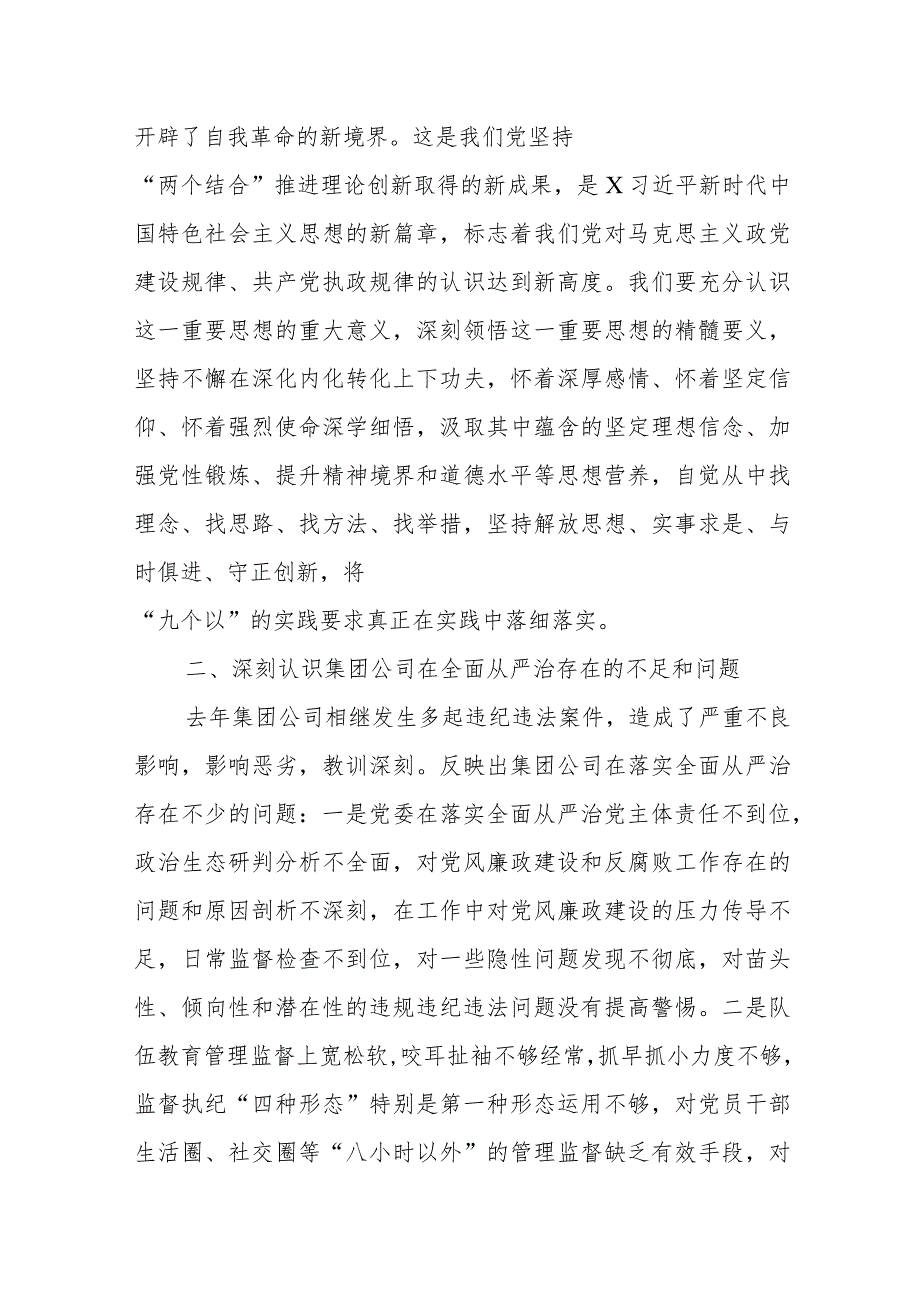 开辟了自我革命的新境界。这是我们党坚持“两个结合”推进理论创新取得的新成果，是X习近平新时代中国特色社会主义思想的新篇章，标志着我们党对马克思主义政党建设规律、共产党执政规律的认识达到新高度。我们要充分认识这一重要思想的重大意义，深刻领悟这一重要思想的精髓要义，坚持不懈在深化内化转化上下功夫，怀着深厚感情、怀着坚定信仰、怀着强烈使命深学细悟，汲取其中蕴含的坚定理想信念、加强党性锻炼、提升精神境界和道德水平等思想营养，自觉从中找理念、找思路、找方法、找举措，坚持解放思想、实事求是、与时俱进、守正创新，将“九个以”的实践要求真正在实践中落细落实。

二、深刻认识集团公司在全面从严治存在的不足和问题

去年集团公司相继发生多起违纪违法案件，造成了严重不良影响，影响恶劣，教训深刻。反映出集团公司在落实全面从严治存在不少的问题：一是党委在落实全面从严治党主体责任不到位，政治生态研判分析不全面，对党风廉政建设和反腐败工作存在的问题和原因剖析不深刻，在工作中对党风廉政建设的压力传导不足，日常监督检查不到位，对一些隐性问题发现不彻底，对苗头性、倾向性和潜在性的违规违纪违法问题没有提高警惕。二是队伍教育管理监督上宽松软，咬耳扯袖不够经常，抓早抓小力度不够，监督执纪“四种形态”特别是第一种形态运用不够，对党员干部生活圈、社交圈等“八小时以外”的管理监督缺乏有效手段，对